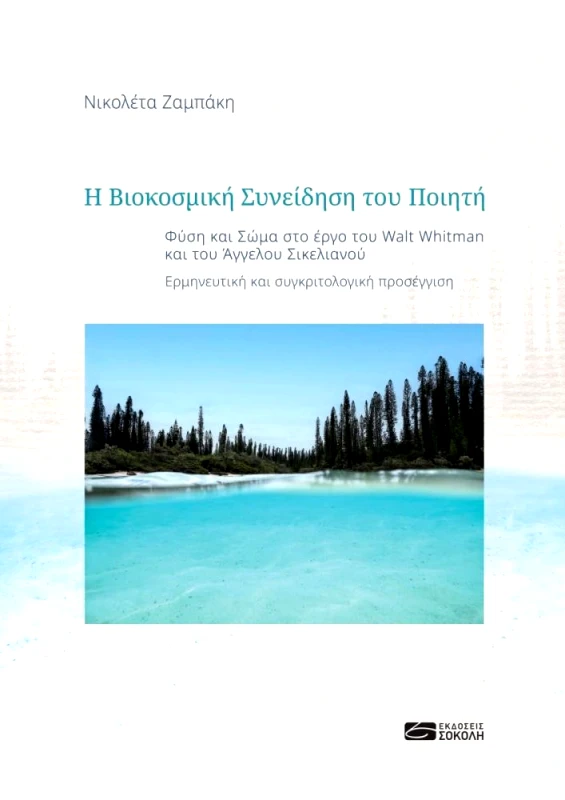 Νικολέτα Ζαμπάκη

Η Βιοκοσμική Συνείδηση του Ποιητή

Φύση και Σώμα στο έργο του Walt Whitman και του Άγγελου Σικελιανού

Ερμηνευτική και συγκριτολογική προσέγγιση

ΕΚΔΟΣΕΙΣ ΣΟΚΟΛΗ